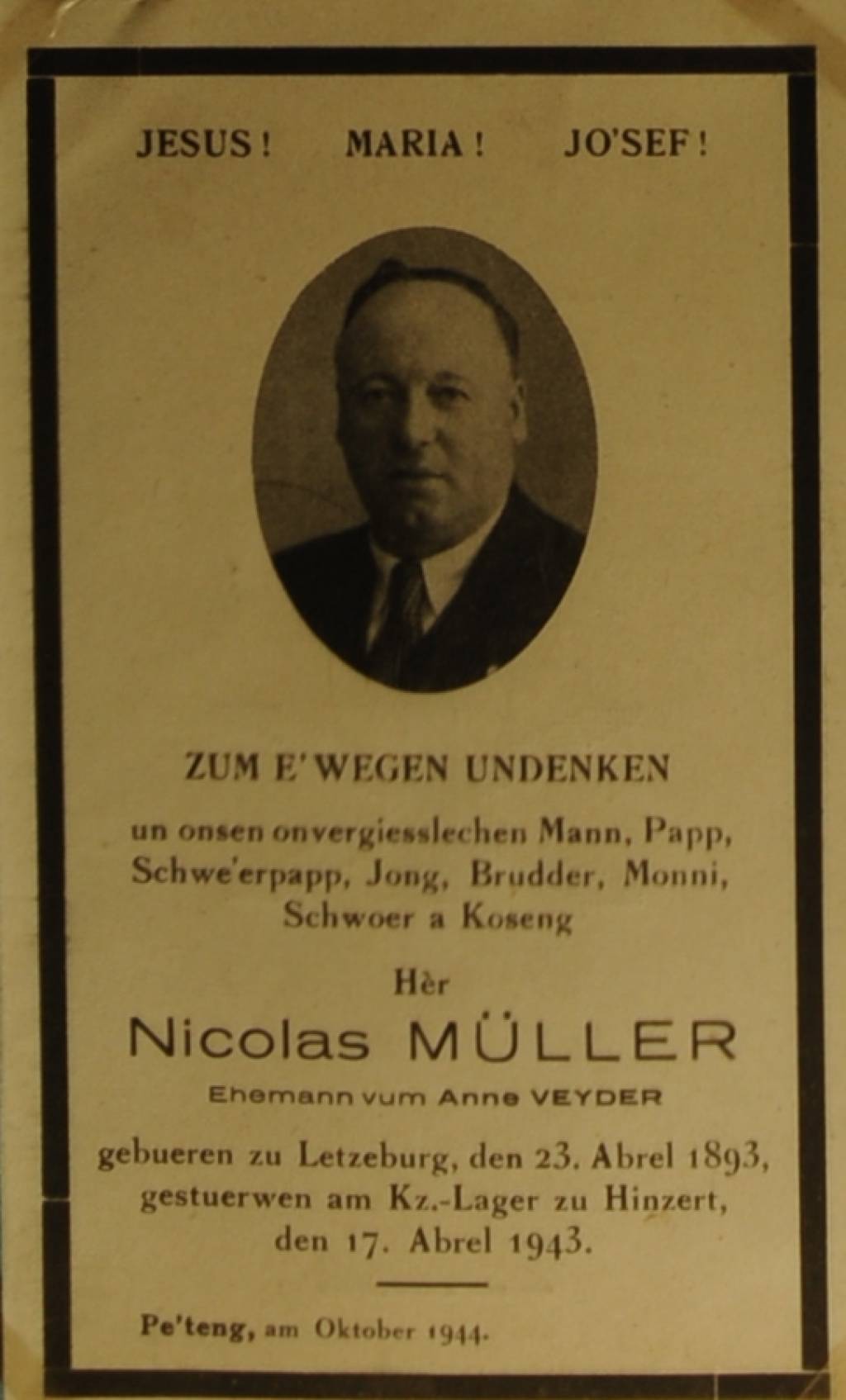 JESUS! MARIA! JO'SEF!

ZUM E'WEGEN UNDENKEN

un onsen onvergiesslechen Mann, Papp, Schwe'erpapp, Jong, Brudder, Monni, Schwoer a Koseng

Hèr

Nicolas MÜLLER

Ehemann vum Anne VEYDER

gebueren zu Letzeburg, den 23. Abrel 1893, gestuerwen am Kz.-Lager zu Hinzert, den 17. Abrel 1943.

Pe'teng, am Oktober 1944.